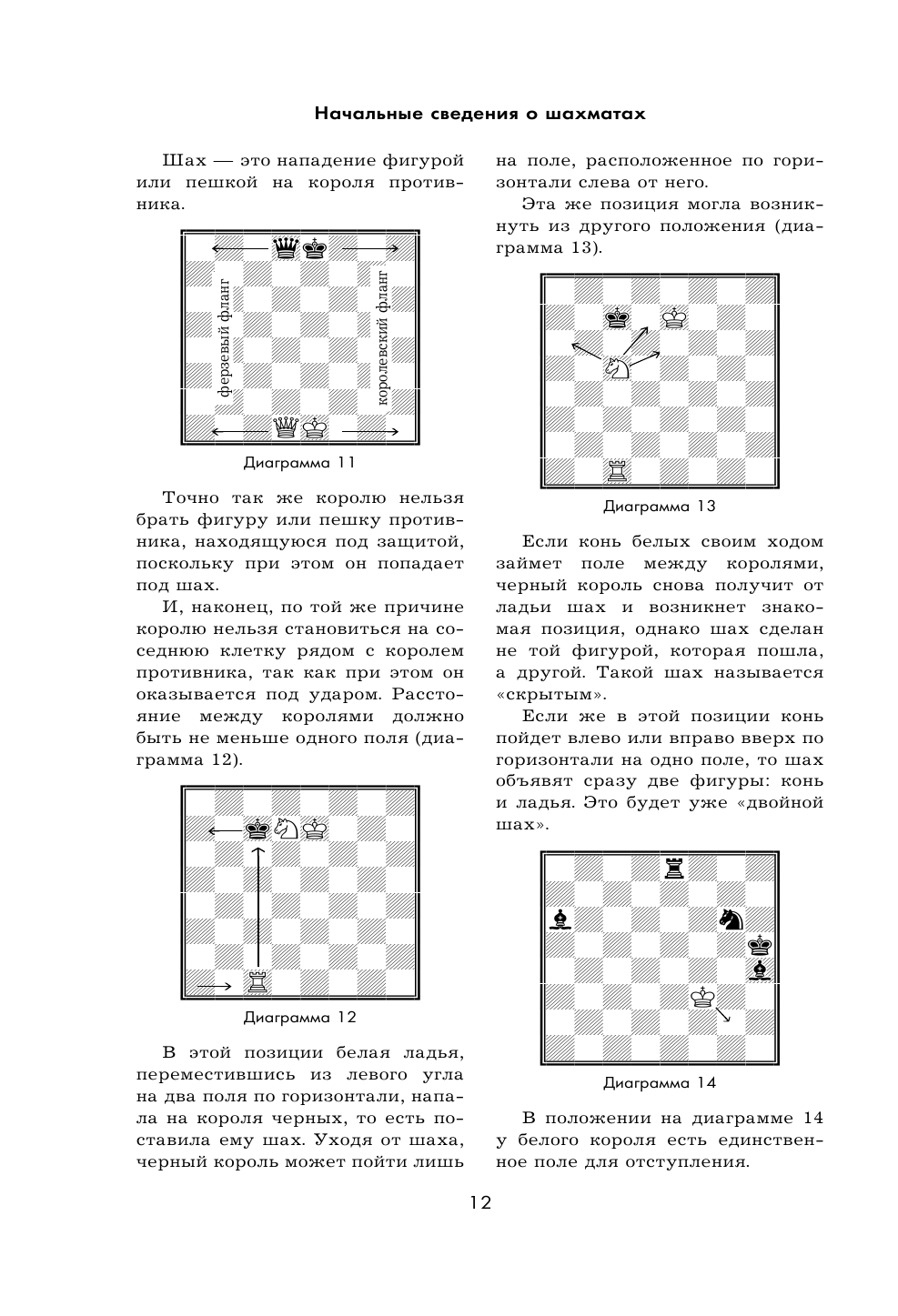 Начальные сведения о шахматах

Шах — это нападение фигурой или пешкой на короля противника.

ферзевый фланг

королевский фланг

Диаграмма 11

Точно так же королю нельзя брать фигуру или пешку противника, находящуюся под защитой, поскольку при этом он попадает под шах.

И, наконец, по той же причине королю нельзя становиться на соседнюю клетку рядом с королем противника, так как при этом он оказывается под ударом. Расстояние между королями должно быть не меньше одного поля (диаграмма 12).

Диаграмма 12

В этой позиции белая ладья, переместившись из левого угла на два поля по горизонтали, напала на короля черных, то есть поставила ему шах. Уходя от шаха, черный король может пойти лишь на поле, расположенное по горизонтали слева от него.

Эта же позиция могла возникнуть из другого положения (диаграмма 13).

Диаграмма 13

Если конь белых своим ходом займет поле между королями, черный король снова получит от ладьи шах и возникнет знакомая позиция, однако шах сделан не той фигурой, которая пошла, а другой. Такой шах называется «скрытым».

Если же в этой позиции конь пойдет влево или вправо вверх по горизонтали на одно поле, то шах объявят сразу две фигуры: конь и ладья. Это будет уже «двойной шах».

Диаграмма 14

В положении на диаграмме 14 у белого короля есть единственное поле для отступления.

12